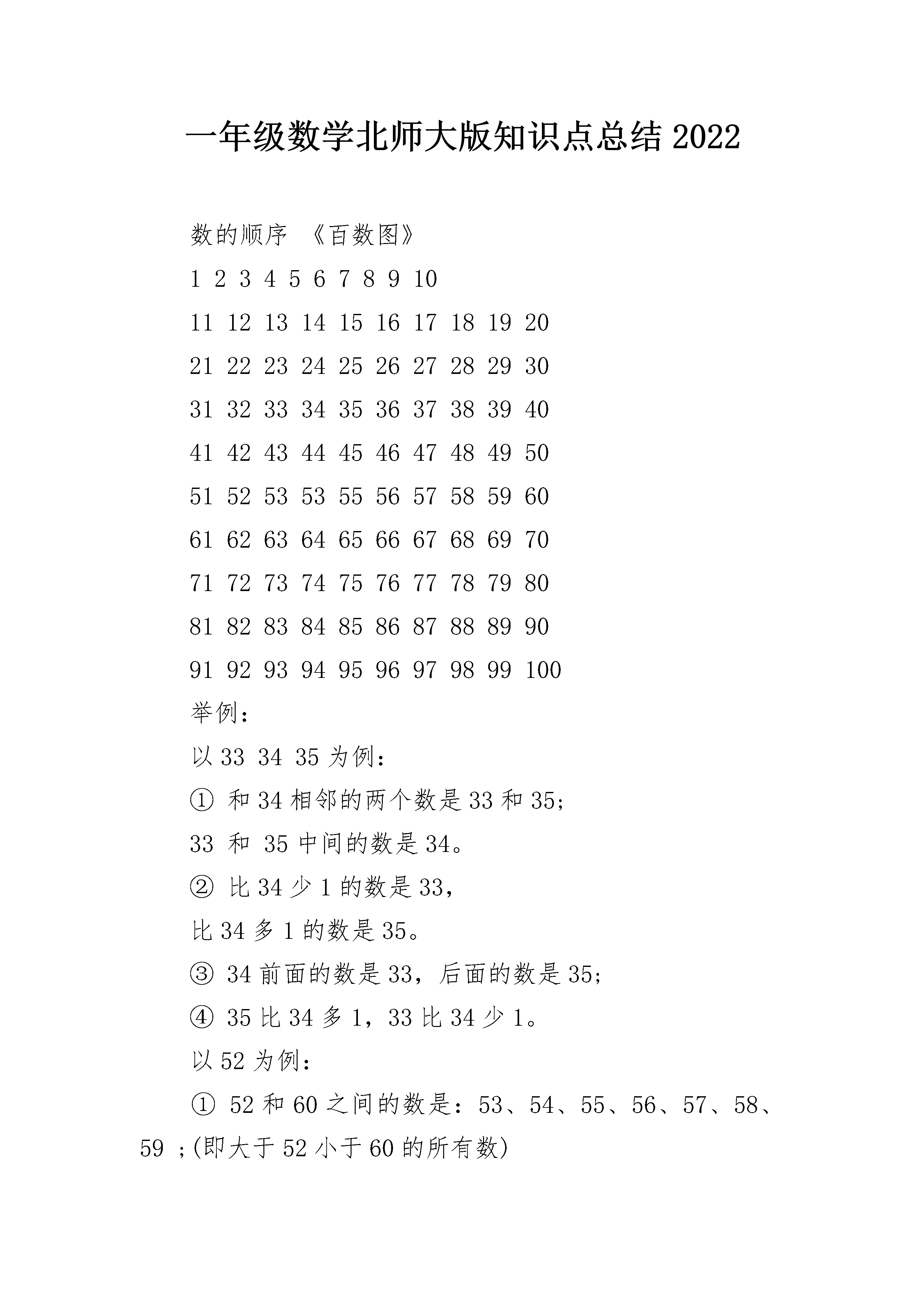 一年级数学北师大版知识点总结 2022

数的顺序 《百数图》

1 2 3 4 5 6 7 8 9 10

11 12 13 14 15 16 17 18 19 20

21 22 23 24 25 26 27 28 29 30

31 32 33 34 35 36 37 38 39 40

41 42 43 44 45 46 47 48 49 50

51 52 53 53 55 56 57 58 59 60

61 62 63 64 65 66 67 68 69 70

71 72 73 74 75 76 77 78 79 80

81 82 83 84 85 86 87 88 89 90

91 92 93 94 95 96 97 98 99 100

举例:

以 33 34 35 为例:

① 和 34 相邻的两个数是 33 和 35;

33 和 35 中间的数是 34。

② 比 34 少 1 的数是 33,

比 34 多 1 的数是 35。

③ 34 前面的数是 33,后面的数是 35;

④ 35 比 34 多 1,33 比 34 少 1。

以 52 为例:

① 52 和 60 之间的数是:53、54、55、56、57、58、59 ;(即大于 52 小于 60 的所有数)